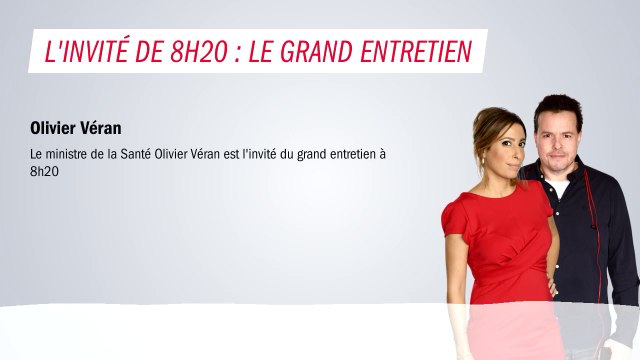 L'INVITÉ DE 8H20 : LE GRAND ENTRETIEN

Olivier Véran

Le ministre de la Santé Olivier Véran est l'invité du grand entretien à 8h20